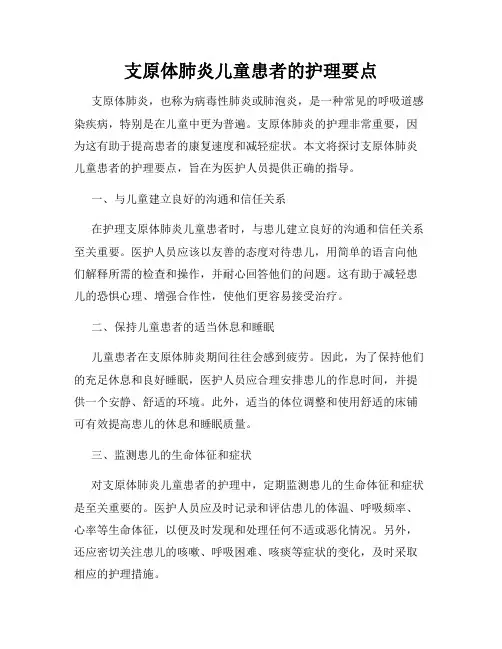 支原体肺炎儿童患者的护理要点

支原体肺炎，也称为病毒性肺炎或肺泡炎，是一种常见的呼吸道感染疾病，特别是在儿童中更为普遍。支原体肺炎的护理非常重要，因为这有助于提高患者的康复速度和减轻症状。本文将探讨支原体肺炎儿童患者的护理要点，旨在为医护人员提供正确的指导。

一、与儿童建立良好的沟通和信任关系

在护理支原体肺炎儿童患者时，与患儿建立良好的沟通和信任关系至关重要。医护人员应该以友善的态度对待患儿，用简单的语言向他们解释所需的检查和操作，并耐心回答他们的问题。这有助于减轻患儿的恐惧心理、增强合作性，使他们更容易接受治疗。

二、保持儿童患者的适当休息和睡眠

儿童患者在支原体肺炎期间往往会感到疲劳。因此，为了保持他们的充足休息和良好睡眠，医护人员应合理安排患儿的作息时间，并提供一个安静、舒适的环境。此外，适当的体位调整和使用舒适的床铺可有效提高患儿的休息和睡眠质量。

三、监测患儿的生命体征和症状

对支原体肺炎儿童患者的护理中，定期监测患儿的生命体征和症状是至关重要的。医护人员应及时记录和评估患儿的体温、呼吸频率、心率等生命体征，以便及时发现和处理任何不适或恶化情况。另外，还应密切关注患儿的咳嗽、呼吸困难、咳痰等症状的变化，及时采取相应的护理措施。